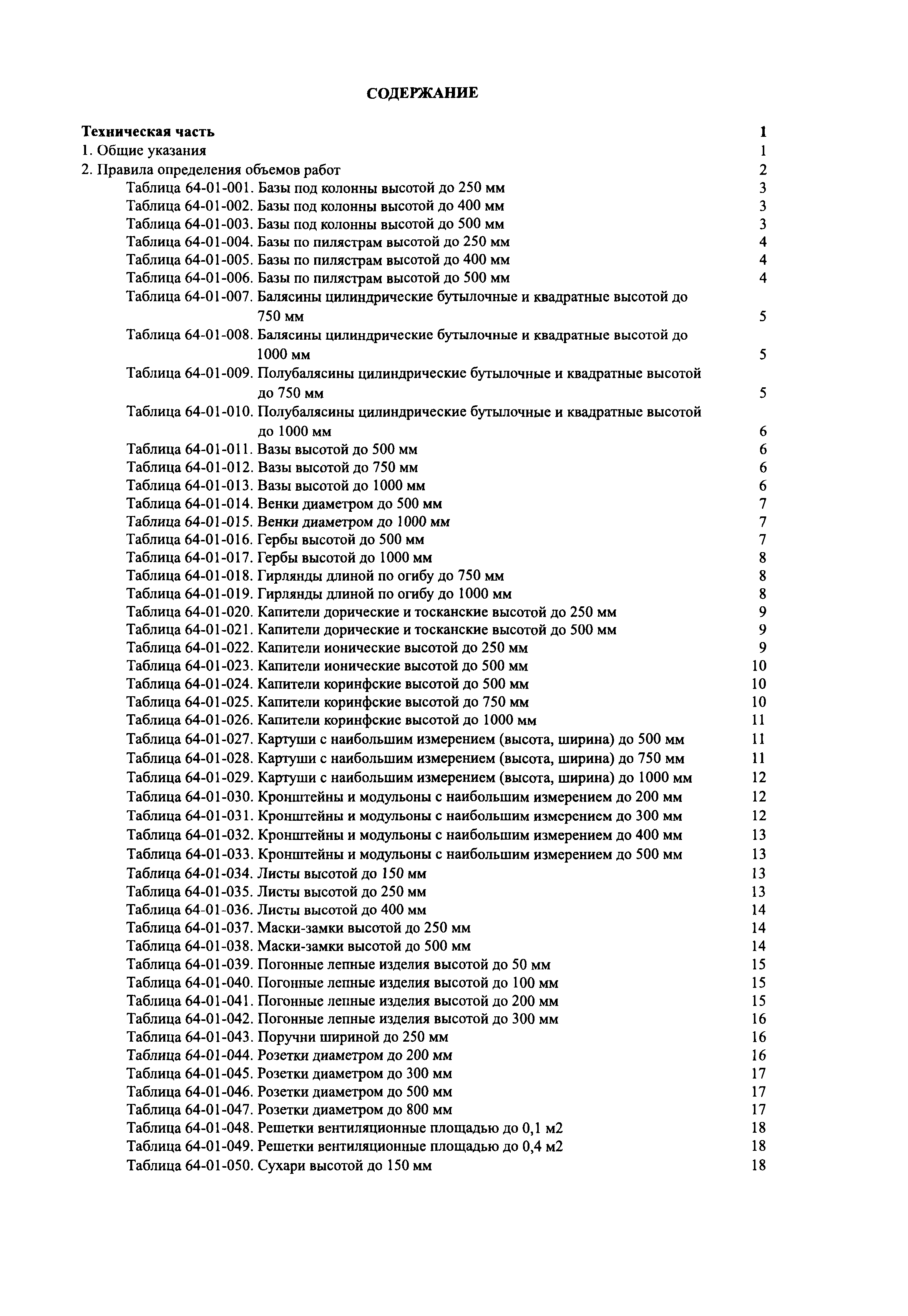 СОДЕРЖАНИЕ

Техническая часть 1
1. Общие указания 1
2. Правила определения объемов работ 2
Таблица 64-01-001. Базы под колонны высотой до 250 мм 3
Таблица 64-01-002. Базы под колонны высотой до 400 мм 3
Таблица 64-01-003. Базы под колонны высотой до 500 мм 3
Таблица 64-01-004. Базы по пилястрам высотой до 250 мм 4
Таблица 64-01-005. Базы по пилястрам высотой до 400 мм 4
Таблица 64-01-006. Базы по пилястрам высотой до 500 мм 4
Таблица 64-01-007. Балясины цилиндрические бутылочные и квадратные высотой до 750 мм 5
Таблица 64-01-008. Балясины цилиндрические бутылочные и квадратные высотой до 1000 мм 5
Таблица 64-01-009. Полубалясины цилиндрические бутылочные и квадратные высотой до 750 мм 5
Таблица 64-01-010. Полубалясины цилиндрические бутылочные и квадратные высотой до 1000 мм 6
Таблица 64-01-011. Вазы высотой до 500 мм 6
Таблица 64-01-012. Вазы высотой до 750 мм 6
Таблица 64-01-013. Вазы высотой до 1000 мм 6
Таблица 64-01-014. Венки диаметром до 500 мм 7
Таблица 64-01-015. Венки диаметром до 1000 мм 7
Таблица 64-01-016. Гербы высотой до 500 мм 7
Таблица 64-01-017. Гербы высотой до 1000 мм 8
Таблица 64-01-018. Гирлянды длиной по огибу до 750 мм 8
Таблица 64-01-019. Гирлянды длиной по огибу до 1000 мм 8
Таблица 64-01-020. Капители дорические и тосканские высотой до 250 мм 9
Таблица 64-01-021. Капители дорические и тосканские высотой до 500 мм 9
Таблица 64-01-022. Капители ионические высотой до 250 мм 9
Таблица 64-01-023. Капители ионические высотой до 500 мм 10
Таблица 64-01-024. Капители коринфские высотой до 500 мм 10
Таблица 64-01-025. Капители коринфские высотой до 750 мм 10
Таблица 64-01-026. Капители коринфские высотой до 1000 мм 11
Таблица 64-01-027. Картуши с наибольшим измерением (высота, ширина) до 500 мм 11
Таблица 64-01-028. Картуши с наибольшим измерением (высота, ширина) до 750 мм 11
Таблица 64-01-029. Картуши с наибольшим измерением (высота, ширина) до 1000 мм 12
Таблица 64-01-030. Кронштейны и модульоны с наибольшим измерением до 200 мм 12
Таблица 64-01-031. Кронштейны и модульоны с наибольшим измерением до 300 мм 12
Таблица 64-01-032. Кронштейны и модульоны с наибольшим измерением до 400 мм 13
Таблица 64-01-033. Кронштейны и модульоны с наибольшим измерением до 500 мм 13
Таблица 64-01-034. Листы высотой до 150 мм 13
Таблица 64-01-035. Листы высотой до 250 мм 13
Таблица 64-01-036. Листы высотой до 400 мм 14
Таблица 64-01-037. Маски-замки высотой до 250 мм 14
Таблица 64-01-038. Маски-замки высотой до 500 мм 14
Таблица 64-01-039. Погонные лепные изделия высотой до 50 мм 15
Таблица 64-01-040. Погонные лепные изделия высотой до 100 мм 15
Таблица 64-01-041. Погонные лепные изделия высотой до 200 мм 15
Таблица 64-01-042. Погонные лепные изделия высотой до 300 мм 16
Таблица 64-01-043. Поручни шириной до 250 мм 16
Таблица 64-01-044. Розетки диаметром до 200 мм 16
Таблица 64-01-045. Розетки диаметром до 300 мм 17
Таблица 64-01-046. Розетки диаметром до 500 мм 17
Таблица 64-01-047. Розетки диаметром до 800 мм 17
Таблица 64-01-048. Решетки вентиляционные площадью до 0,1 м2 18
Таблица 64-01-049. Решетки вентиляционные площадью до 0,4 м2 18
Таблица 64-01-050. Сухари высотой до 150 мм 18